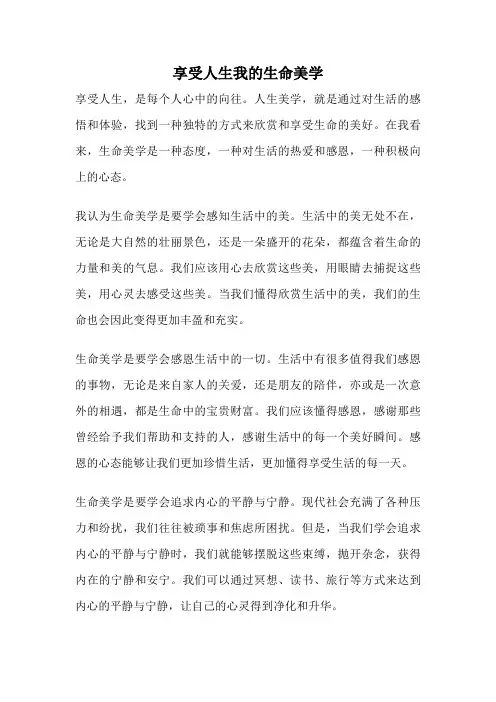 享受人生我的生命美学

享受人生，是每个人心中的向往。人生美学，就是通过对生活的感悟和体验，找到一种独特的方式来欣赏和享受生命的美好。在我看来，生命美学是一种态度，一种对生活的热爱和感恩，一种积极向上的心态。

我认为生命美学是要学会感知生活中的美。生活中的美无处不在，无论是大自然的壮丽景色，还是一朵盛开的花朵，都蕴含着生命的力量和美的气息。我们应该用心去欣赏这些美，用眼睛去捕捉这些美，用心灵去感受这些美。当我们懂得欣赏生活中的美，我们的生命也会因此变得更加丰盈和充实。

生命美学是要学会感恩生活中的一切。生活中有很多值得我们感恩的事物，无论是来自家人的关爱，还是朋友的陪伴，亦或是一次意外的相遇，都是生命中的宝贵财富。我们应该懂得感恩，感谢那些曾经给予我们帮助和支持的人，感谢生活中的每一个美好瞬间。感恩的心态能够让我们更加珍惜生活，更加懂得享受生活的每一天。

生命美学是要学会追求内心的平静与宁静。现代社会充满了各种压力和纷扰，我们往往被琐事和焦虑所困扰。但是，当我们学会追求内心的平静与宁静时，我们就能够摆脱这些束缚，抛开杂念，获得内在的宁静和安宁。我们可以通过冥想、读书、旅行等方式来达到内心的平静与宁静，让自己的心灵得到净化和升华。